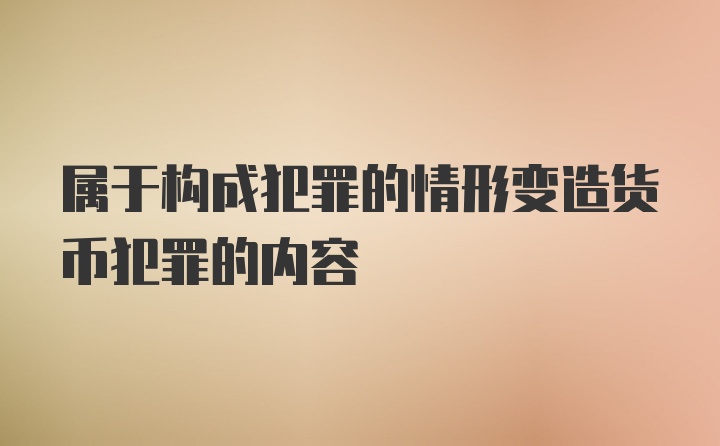 属于构成犯罪的情形变造货币犯罪的内容